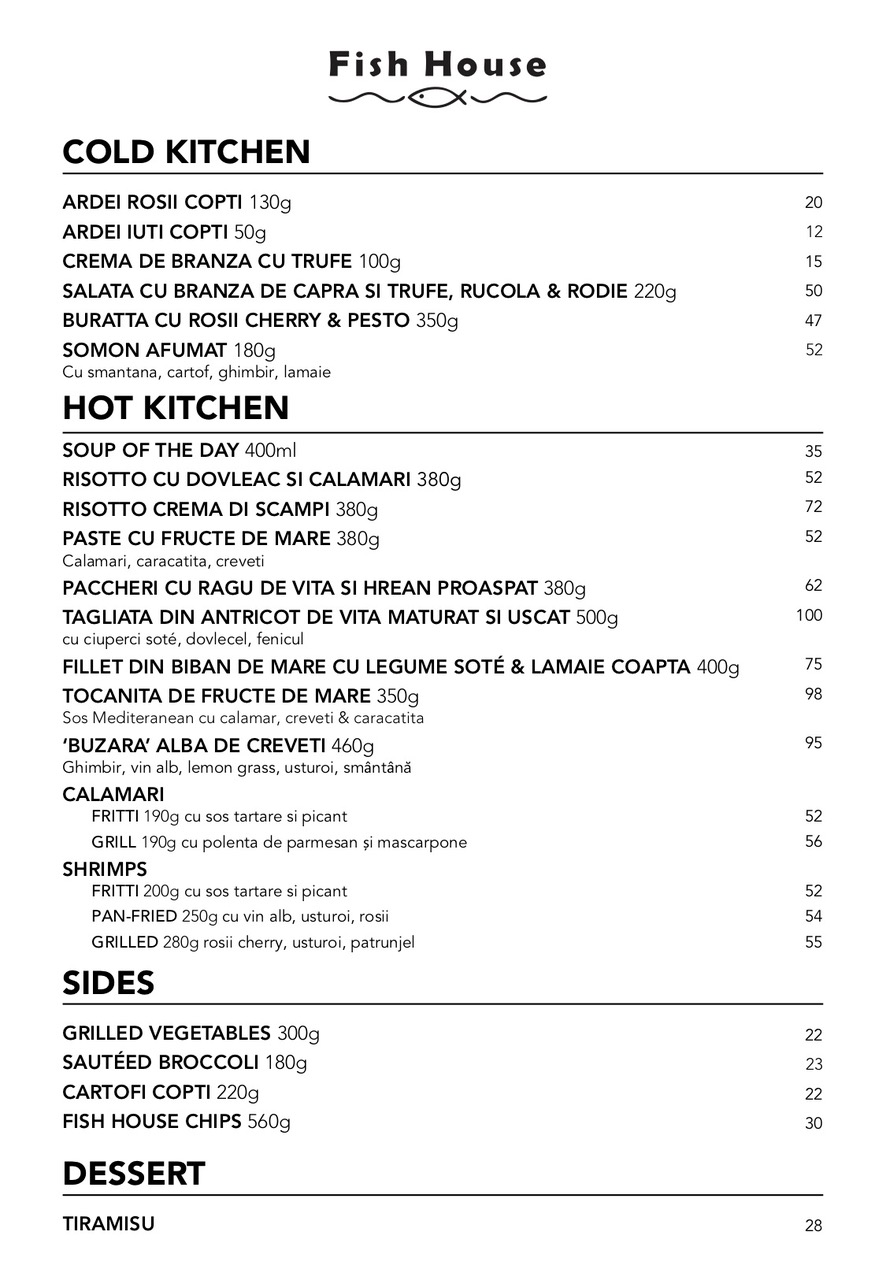 Fish House

COLD KITCHEN

ARDEI ROSII COPTI 130g 20
ARDEI IUTI COPTI 50g 12
CREMA DE BRANZA CU TRUFE 100g 15
SALATA CU BRANZA DE CAPRA SI TRUFE, RUCOLA & RODIE 220g 50
BURATTA CU ROSII CHERRY & PESTO 350g 47
SOMON AFUMAT 180g 52
Cu smantana, cartof, ghimbir, lamaie

HOT KITCHEN

SOUP OF THE DAY 400ml 35
RISOTTO CU DOVLEAC SI CALAMARI 380g 52
RISOTTO CREMA DI SCAMPI 380g 72
PASTE CU FRUCTE DE MARE 380g 52
Calamari, caracatita, creveti
PACCHERI CU RAGU DE VITA SI HREAN PROASPAT 380g 62
TAGLIATA DIN ANTRICOT DE VITA MATURAT SI USCAT 500g 100
cu ciuperci soté, dovlecel, fenicul
FILLET DIN BIBAN DE MARE CU LEGUME SOTÉ & LAMAIE COAPTA 400g 75
TOCANITA DE FRUCTE DE MARE 350g 98
Sos Mediteranean cu calamar, creveti & caracatita
'BUZARA' ALBA DE CREVETI 460g 95
Ghimbir, vin alb, lemon grass, usturoi, smântână
CALAMARI
FRITTI 190g cu sos tartare si picant 52
GRILL 190g cu polenta de parmesan și mascarpone 56
SHRIMPS
FRITTI 200g cu sos tartare si picant 52
PAN-FRIED 250g cu vin alb, usturoi, rosii 54
GRILLED 280g rosii cherry, usturoi, patrunjel 55

SIDES

GRILLED VEGETABLES 300g 22
SAUTÉED BROCCOLI 180g 23
CARTOFI COPTI 220g 22
FISH HOUSE CHIPS 560g 30

DESSERT

TIRAMISU 28